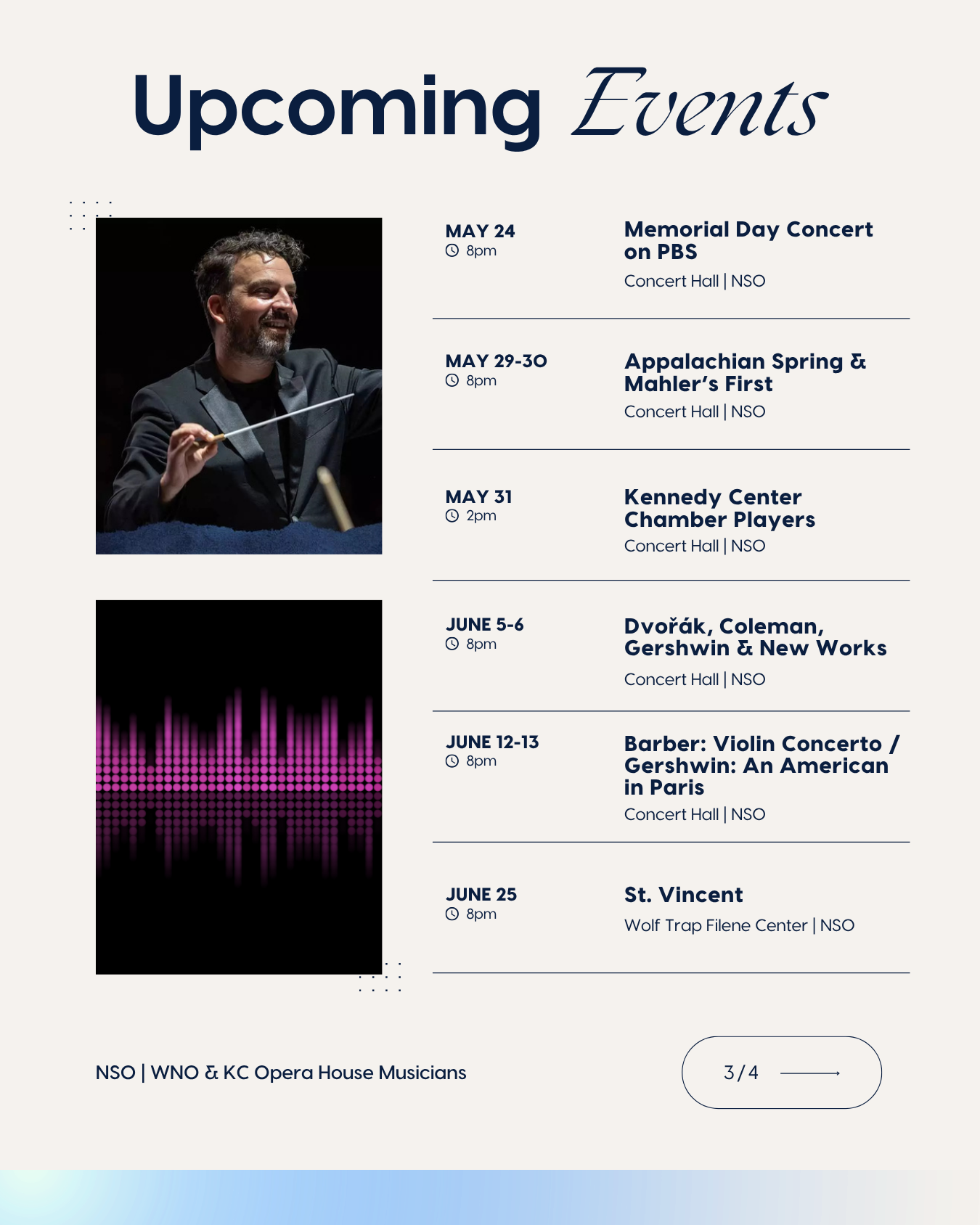 Upcoming Events

MAY 24
8pm

Memorial Day Concert on PBS
Concert Hall | NSO

MAY 29-30
8pm

Appalachian Spring & Mahler's First
Concert Hall | NSO

MAY 31
2pm

Kennedy Center Chamber Players
Concert Hall | NSO

JUNE 5-6
8pm

Dvořák, Coleman, Gershwin & New Works
Concert Hall | NSO

JUNE 12-13
8pm

Barber: Violin Concerto / Gershwin: An American in Paris
Concert Hall | NSO

JUNE 25
8pm

St. Vincent
Wolf Trap Filene Center | NSO

NSO | WNO & KC Opera House Musicians

3/4